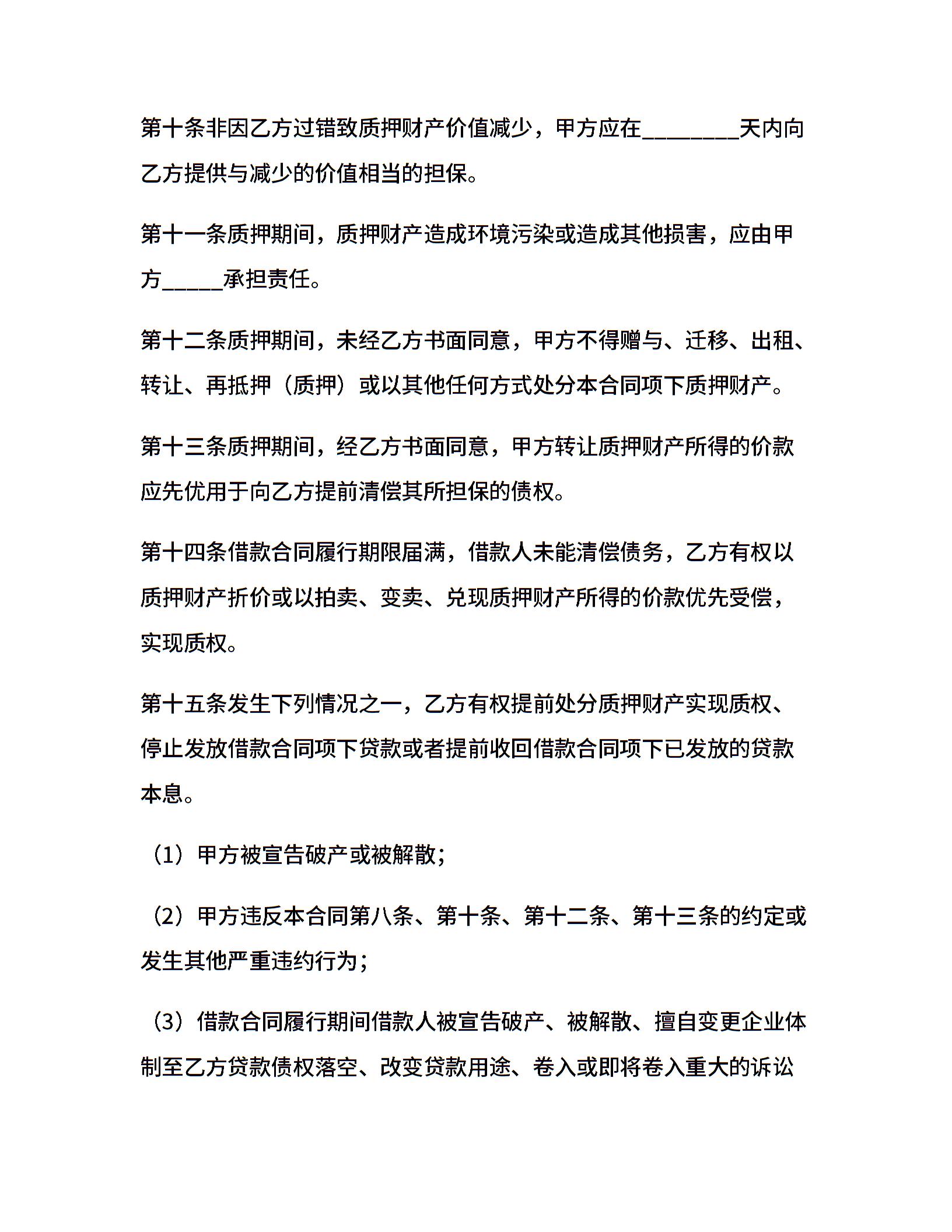 第十条非因乙方过错致质押财产价值减少，甲方应在________天内向乙方提供与减少的价值相当的担保。

第十一条质押期间，质押财产造成环境污染或造成其他损害，应由甲方_____承担责任。

第十二条质押期间，未经乙方书面同意，甲方不得赠与、迁移、出租、转让、再抵押（质押）或以其他任何方式处分本合同项下质押财产。

第十三条质押期间，经乙方书面同意，甲方转让质押财产所得的价款应先优用于向乙方提前清偿其所担保的债权。

第十四条借款合同履行期限届满，借款人未能清偿债务，乙方有权以质押财产折价或以拍卖、变卖、兑现质押财产所得的价款优先受偿，实现质权。

第十五条发生下列情况之一，乙方有权提前处分质押财产实现质权、停止发放借款合同项下贷款或者提前收回借款合同项下已发放的贷款本息。

（1）甲方被宣告破产或被解散；

（2）甲方违反本合同第八条、第十条、第十二条、第十三条的约定或发生其他严重违约行为；

（3）借款合同履行期间借款人被宣告破产、被解散、擅自变更企业体制至乙方贷款债权落空、改变贷款用途、卷入或即将卷入重大的诉讼